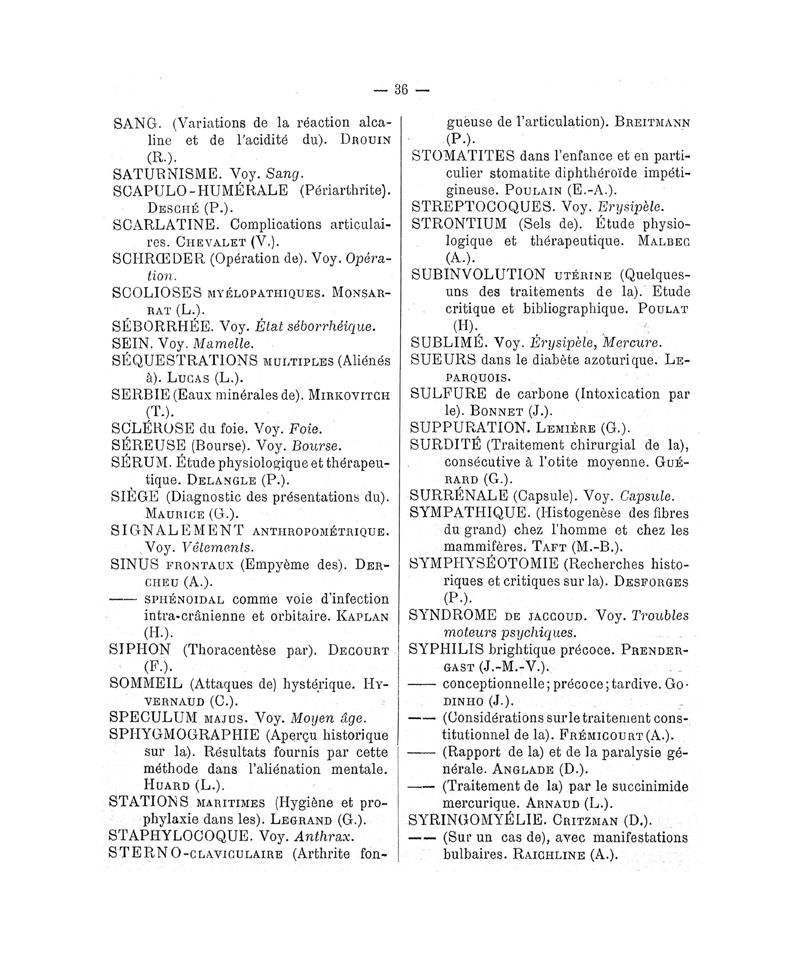 — 36 —

SANG. (Variations de la réaction alcaline et de l'acidité du). Drouin (R.).
SATURNISME. Voy. Sang.
SCAPULO-HUMÉRALE (Périarthrite). Desché (P.).
SCARLATINE. Complications articulaires. Chevalet (V.).
SCHRŒDER (Opération de). Voy. Opération.
SCOLIOSES myélopathiques. Monsarrat (L.).
SÉBORRHÉE. Voy. État séborrhéique.
SEIN. Voy. Mamelle.
SÉQUESTRATIONS multiples (Aliénés à). Lucas (L.).
SERBIE (Eaux minérales de). Mirkovitch (T.).
SCLÉROSE du foie. Voy. Foie.
SÉREUSE (Bourse). Voy. Bourse.
SÉRUM. Étude physiologique et thérapeutique. Delangle (P.).
SIÈGE (Diagnostic des présentations du). Maurice (G.).
SIGNALEMENT anthropométrique. Voy. Vêtements.
SINUS frontaux (Empyème des). Dercheu (A.).
—— sphénoidal comme voie d'infection intra-crânienne et orbitaire. Kaplan (H.).
SIPHON (Thoracentèse par). Decourt (F.).
SOMMEIL (Attaques de) hystérique. Hyvernaud (C.).
SPECULUM majus. Voy. Moyen âge.
SPHYGMOGRAPHIE (Aperçu historique sur la). Résultats fournis par cette méthode dans l'aliénation mentale. Huard (L.).
STATIONS maritimes (Hygiène et prophylaxie dans les). Legrand (G.).
STAPHYLOCOQUE. Voy. Anthrax.
STERNO-claviculaire (Arthrite fongueuse de l'articulation). Breitmann (P.).
STOMATITES dans l'enfance et en particulier stomatite diphthéroïde impétigineuse. Poulain (E.-A.).
STREPTOCOQUES. Voy. Erysipèle.
STRONTIUM (Sels de). Étude physiologique et thérapeutique. Malbec (A.).
SUBINVOLUTION utérine (Quelques-uns des traitements de la). Etude critique et bibliographique. Poulat (H).
SUBLIMÉ. Voy. Érysipèle, Mercure.
SUEURS dans le diabète azoturique. Leparquois.
SULFURE de carbone (Intoxication par le). Bonnet (J.).
SUPPURATION. Lemière (G.).
SURDITÉ (Traitement chirurgial de la), consécutive à l'otite moyenne. Guérard (G.).
SURRÉNALE (Capsule). Voy. Capsule.
SYMPATHIQUE. (Histogenèse des fibres du grand) chez l'homme et chez les mammifères. Taft (M.-B.).
SYMPHYSÉOTOMIE (Recherches historiques et critiques sur la). Desforges (P.).
SYNDROME de jaccoud. Voy. Troubles moteurs psychiques.
SYPHILIS brightique précoce. Prendergast (J.-M.-V.).
—— conceptionnelle; précoce; tardive. Godinho (J.).
—— (Considérations sur le traitement constitutionnel de la). Frémicourt (A.).
—— (Rapport de la) et de la paralysie générale. Anglade (D.).
—— (Traitement de la) par le succinimide mercurique. Arnaud (L.).
SYRINGOMYÉLIE. Critzman (D.).
—— (Sur un cas de), avec manifestations bulbaires. Raichline (A.).